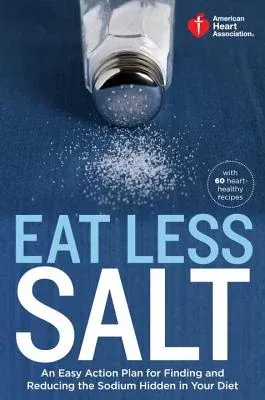 American Heart Association®

with 60 heart-healthy recipes

EAT LESS SALT

An Easy Action Plan for Finding and Reducing the Sodium Hidden in Your Diet